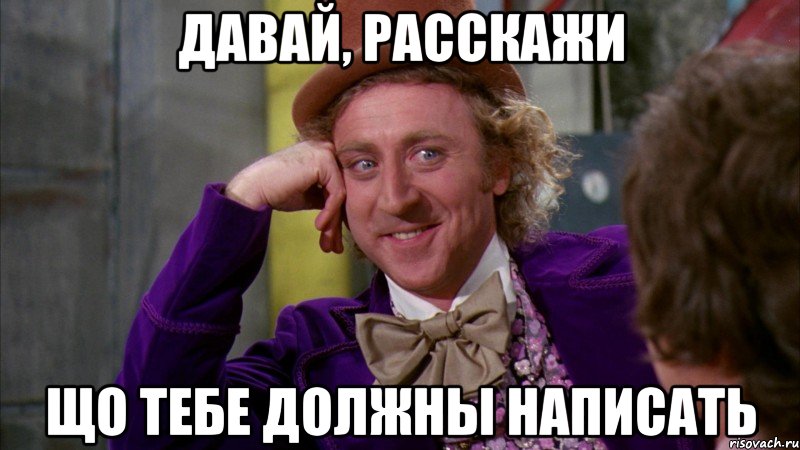 ДАВАЙ, РАССКАЖИ

ЩО ТЕБЕ ДОЛЖНЫ НАПИСАТЬ

risovach.ru